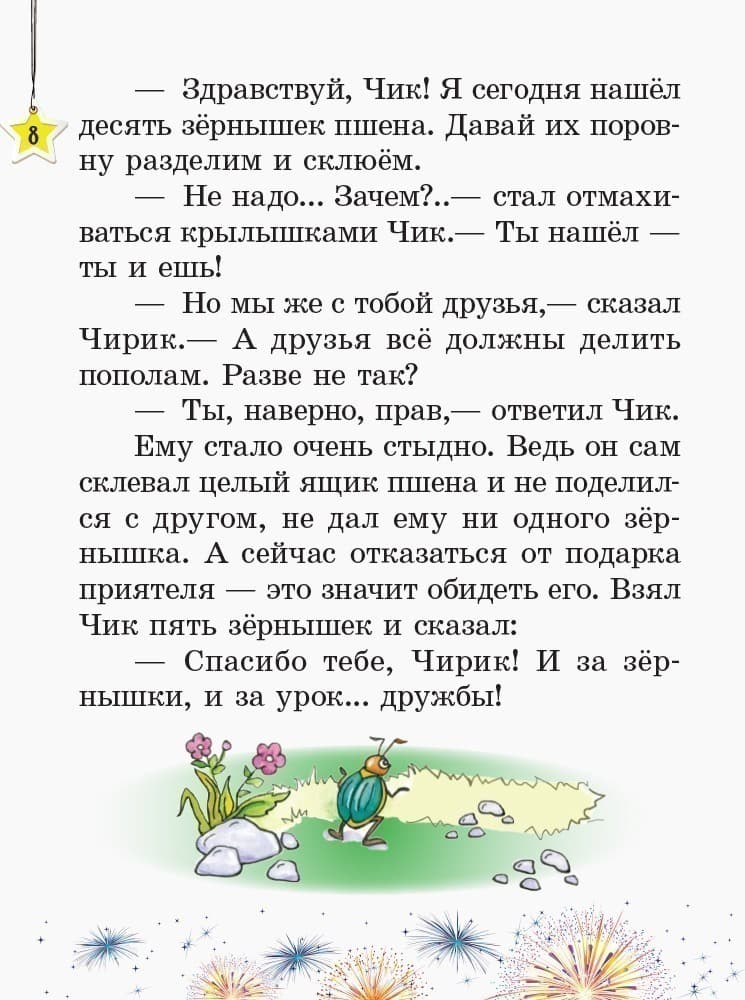 8

— Здравствуй, Чик! Я сегодня нашёл десять зёрнышек пшена. Давай их поровну разделим и склюём.

— Не надо... Зачем?..— стал отмахиваться крылышками Чик.— Ты нашёл — ты и ешь!

— Но мы же с тобой друзья,— сказал Чирик.— А друзья всё должны делить пополам. Разве не так?

— Ты, наверно, прав,— ответил Чик.

Ему стало очень стыдно. Ведь он сам склевал целый ящик пшена и не поделился с другом, не дал ему ни одного зёрнышка. А сейчас отказаться от подарка приятеля — это значит обидеть его. Взял Чик пять зёрнышек и сказал:

— Спасибо тебе, Чирик! И за зёрнышки, и за урок... дружбы!